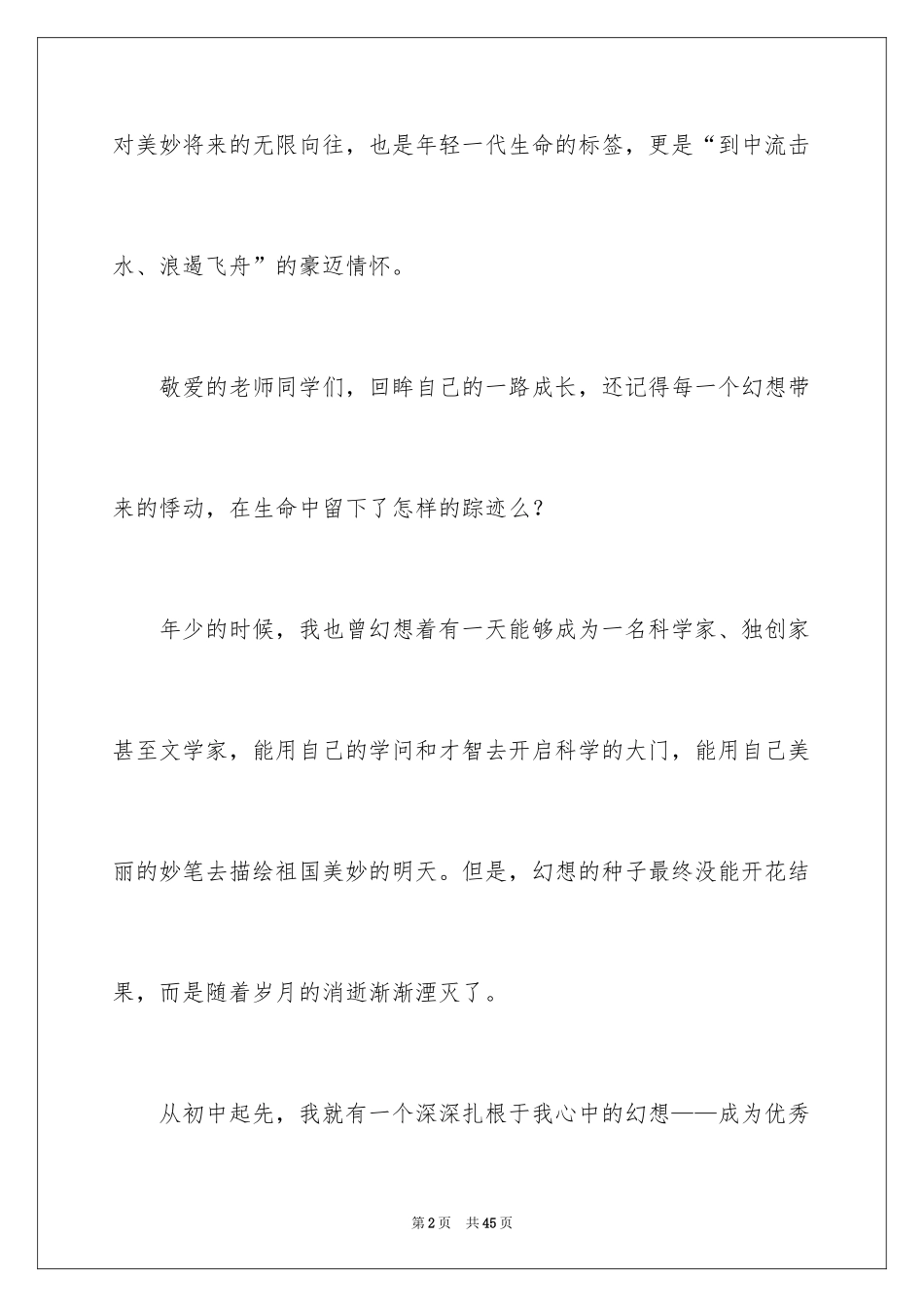 对美妙将来的无限向往，也是年轻一代生命的标签，更是“到中流击水、浪遏飞舟”的豪迈情怀。

敬爱的老师同学们，回眸自己的一路成长，还记得每一个幻想带来的悸动，在生命中留下了怎样的踪迹么？

年少的时候，我也曾幻想着有一天能够成为一名科学家、独创家甚至文学家，能用自己的学问和才智去开启科学的大门，能用自己美丽的妙笔去描绘祖国美妙的明天。但是，幻想的种子最终没能开花结果，而是随着岁月的消逝渐渐湮灭了。

从初中起先，我就有一个深深扎根于我心中的幻想——成为优秀

第2页　共45页